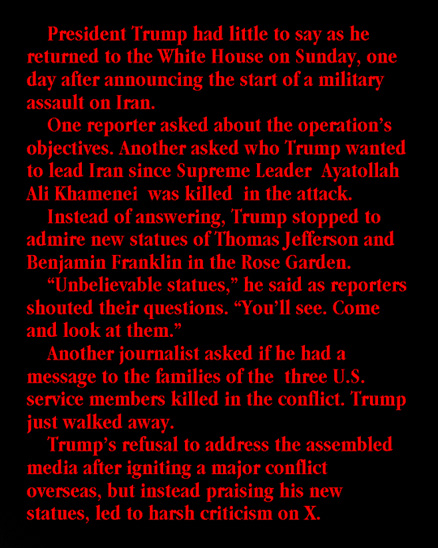 President Trump had little to say as he returned to the White House on Sunday, one day after announcing the start of a military assault on Iran.

One reporter asked about the operation's objectives. Another asked who Trump wanted to lead Iran since Supreme Leader Ayatollah Ali Khamenei was killed in the attack.

Instead of answering, Trump stopped to admire new statues of Thomas Jefferson and Benjamin Franklin in the Rose Garden.

"Unbelievable statues," he said as reporters shouted their questions. "You'll see. Come and look at them."

Another journalist asked if he had a message to the families of the three U.S. service members killed in the conflict. Trump just walked away.

Trump's refusal to address the assembled media after igniting a major conflict overseas, but instead praising his new statues, led to harsh criticism on X.